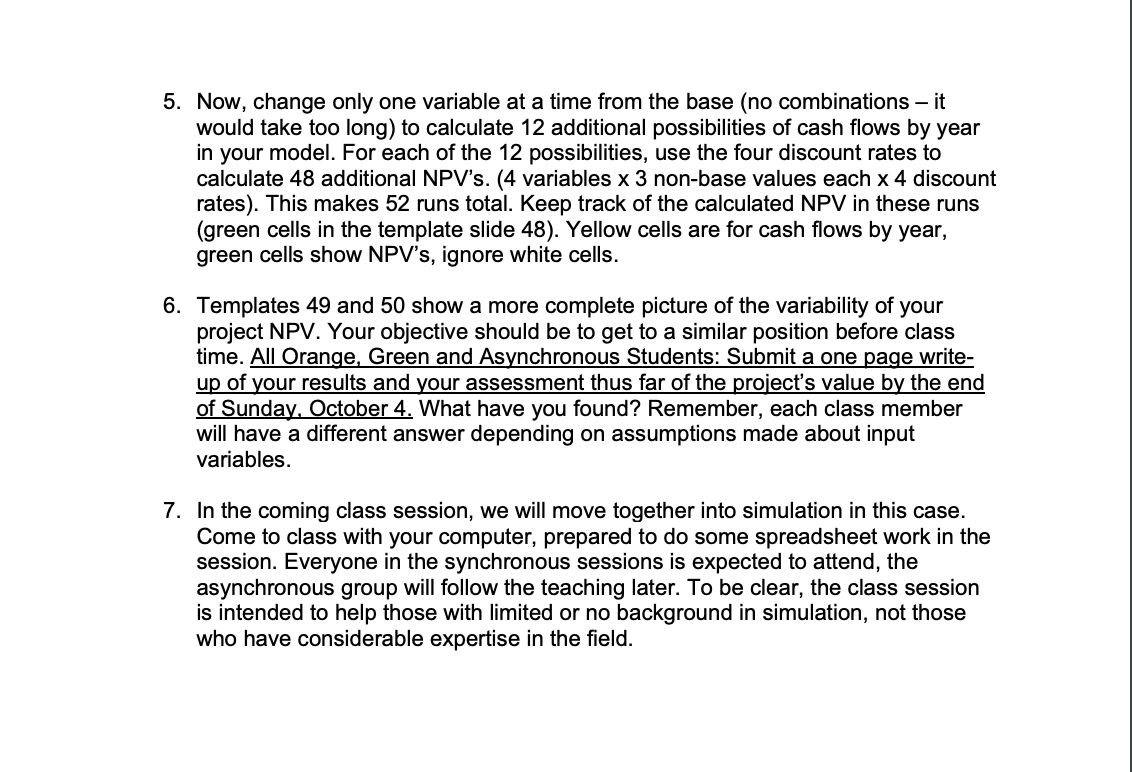 5. Now, change only one variable at a time from the base (no combinations – it would take too long) to calculate 12 additional possibilities of cash flows by year in your model. For each of the 12 possibilities, use the four discount rates to calculate 48 additional NPV's. (4 variables x 3 non-base values each x 4 discount rates). This makes 52 runs total. Keep track of the calculated NPV in these runs (green cells in the template slide 48). Yellow cells are for cash flows by year, green cells show NPV's, ignore white cells.

6. Templates 49 and 50 show a more complete picture of the variability of your project NPV. Your objective should be to get to a similar position before class time. All Orange, Green and Asynchronous Students: Submit a one page write-up of your results and your assessment thus far of the project's value by the end of Sunday, October 4. What have you found? Remember, each class member will have a different answer depending on assumptions made about input variables.

7. In the coming class session, we will move together into simulation in this case. Come to class with your computer, prepared to do some spreadsheet work in the session. Everyone in the synchronous sessions is expected to attend, the asynchronous group will follow the teaching later. To be clear, the class session is intended to help those with limited or no background in simulation, not those who have considerable expertise in the field.